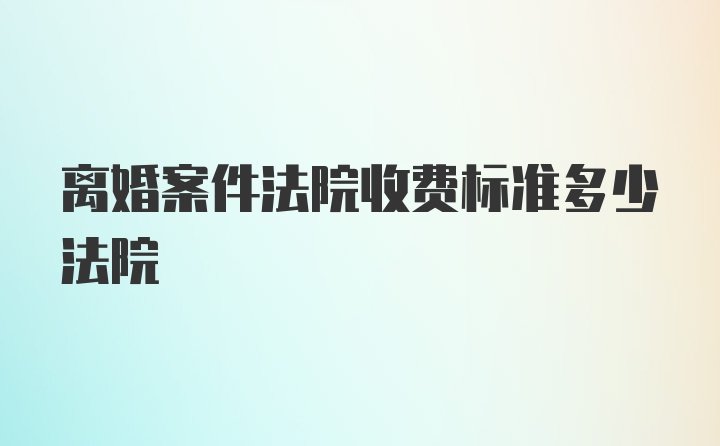 离婚案件法院收费标准多少法院